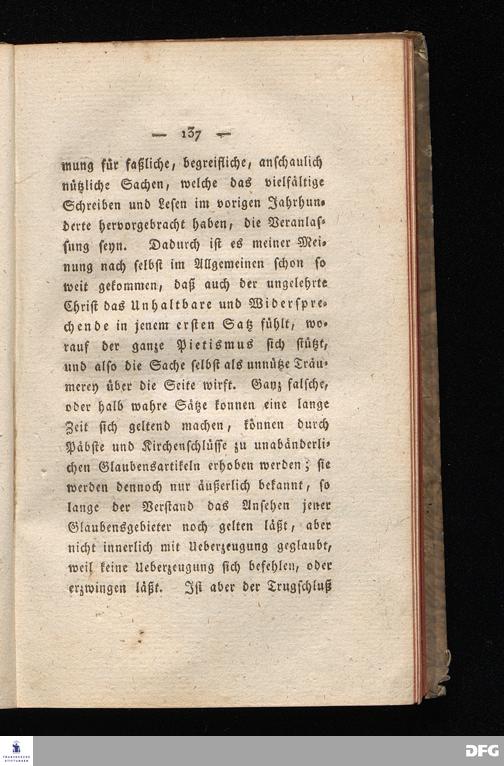 — 137 —

mung für faßliche, begreifliche, anschaulich nützliche Sachen, welche das vielfältige Schreiben und Lesen im vorigen Jahrhunderte hervorgebracht haben, die Veranlassung seyn. Dadurch ist es meiner Meinung nach selbst im Allgemeinen schon so weit gekommen, daß auch der ungelehrte Christ das Unhaltbare und Widersprechende in jenem ersten Satz fühlt, worauf der ganze Pietismus sich stützt, und also die Sache selbst als unnütze Träumerey über die Seite wirft. Ganz falsche, oder halb wahre Sätze konnen eine lange Zeit sich geltend machen, können durch Päbste und Kirchenschlüsse zu unabänderlichen Glaubensartikeln erhoben werden; sie werden dennoch nur äußerlich bekannt, so lange der Verstand das Ansehen jener Glaubensgebieter noch gelten läßt, aber nicht innerlich mit Ueberzeugung geglaubt, weil keine Ueberzeugung sich befehlen, oder erzwingen läßt. Ist aber der Trugschluß

DFG